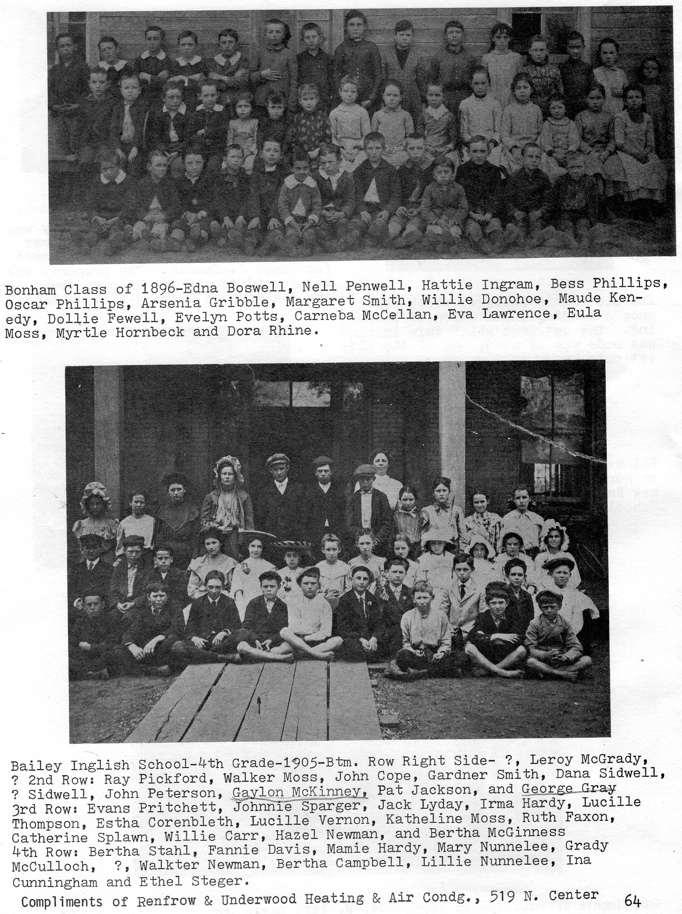 Bonham Class of 1896-Edna Boswell, Nell Penwell, Hattie Ingram, Bess Phillips, Oscar Phillips, Arsenia Gribble, Margaret Smith, Willie Donohoe, Maude Kenedy, Dollie Fewell, Evelyn Potts, Carneba McCellan, Eva Lawrence, Eula Moss, Myrtle Hornbeck and Dora Rhine.

Bailey Inglish School-4th Grade-1905-Btm. Row Right Side- ?, Leroy McGrady, ? 2nd Row: Ray Pickford, Walker Moss, John Cope, Gardner Smith, Dana Sidwell, ? Sidwell, John Peterson, Gaylon McKinney, Pat Jackson, and George Gray 3rd Row: Evans Pritchett, Johnnie Sparger, Jack Lyday, Irma Hardy, Lucille Thompson, Estha Corenbleth, Lucille Vernon, Katheline Moss, Ruth Faxon, Catherine Splawn, Willie Carr, Hazel Newman, and Bertha McGinness 4th Row: Bertha Stahl, Fannie Davis, Mamie Hardy, Mary Nunnelee, Grady McCulloch, ?, Walkter Newman, Bertha Campbell, Lillie Nunnelee, Ina Cunningham and Ethel Steger.

Compliments of Renfrow & Underwood Heating & Air Condg., 519 N. Center 64